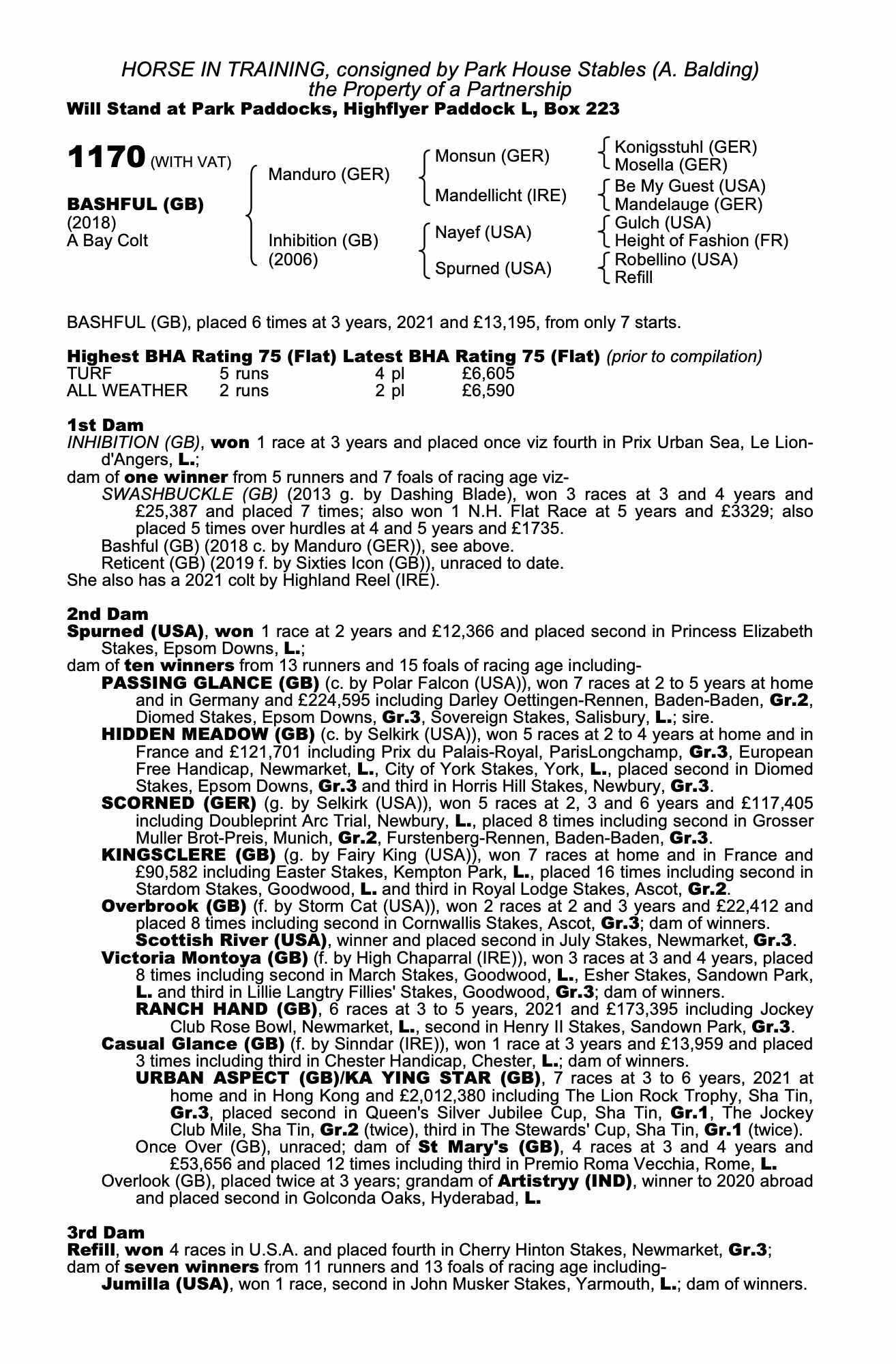 HORSE IN TRAINING, consigned by Park House Stables (A. Balding)
the Property of a Partnership
Will Stand at Park Paddocks, Highflyer Paddock L, Box 223

1170 (WITH VAT)

BASHFUL (GB)
(2018)
A Bay Colt

Manduro (GER)
Inhibition (GB)
(2006)

Monsun (GER)
Mandellicht (IRE)
Nayef (USA)
Spurned (USA)

Konigsstuhl (GER)
Mosella (GER)
Be My Guest (USA)
Mandelauge (GER)
Gulch (USA)
Height of Fashion (FR)
Robellino (USA)
Refill

BASHFUL (GB), placed 6 times at 3 years, 2021 and £13,195, from only 7 starts.

Highest BHA Rating 75 (Flat) Latest BHA Rating 75 (Flat) (prior to compilation)

| TURF | 5 runs | 4 pl | £6,605 |
|---|---|---|---|
| ALL WEATHER | 2 runs | 2 pl | £6,590 |

1st Dam
INHIBITION (GB), won 1 race at 3 years and placed once viz fourth in Prix Urban Sea, Le Lion-d'Angers, L.;
dam of one winner from 5 runners and 7 foals of racing age viz-
SWASHBUCKLE (GB) (2013 g. by Dashing Blade), won 3 races at 3 and 4 years and £25,387 and placed 7 times; also won 1 N.H. Flat Race at 5 years and £3329; also placed 5 times over hurdles at 4 and 5 years and £1735.
Bashful (GB) (2018 c. by Manduro (GER)), see above.
Reticent (GB) (2019 f. by Sixties Icon (GB)), unraced to date.
She also has a 2021 colt by Highland Reel (IRE).

2nd Dam
Spurned (USA), won 1 race at 2 years and £12,366 and placed second in Princess Elizabeth Stakes, Epsom Downs, L.;
dam of ten winners from 13 runners and 15 foals of racing age including-
PASSING GLANCE (GB) (c. by Polar Falcon (USA)), won 7 races at 2 to 5 years at home and in Germany and £224,595 including Darley Oettingen-Rennen, Baden-Baden, Gr.2, Diomed Stakes, Epsom Downs, Gr.3, Sovereign Stakes, Salisbury, L.; sire.
HIDDEN MEADOW (GB) (c. by Selkirk (USA)), won 5 races at 2 to 4 years at home and in France and £121,701 including Prix du Palais-Royal, ParisLongchamp, Gr.3, European Free Handicap, Newmarket, L., City of York Stakes, York, L., placed second in Diomed Stakes, Epsom Downs, Gr.3 and third in Horris Hill Stakes, Newbury, Gr.3.
SCORNED (GER) (g. by Selkirk (USA)), won 5 races at 2, 3 and 6 years and £117,405 including Doubleprint Arc Trial, Newbury, L., placed 8 times including second in Grosser Muller Brot-Preis, Munich, Gr.2, Furstenberg-Rennen, Baden-Baden, Gr.3.
KINGSCLERE (GB) (g. by Fairy King (USA)), won 7 races at home and in France and £90,582 including Easter Stakes, Kempton Park, L., placed 16 times including second in Stardom Stakes, Goodwood, L. and third in Royal Lodge Stakes, Ascot, Gr.2.
Overbrook (GB) (f. by Storm Cat (USA)), won 2 races at 2 and 3 years and £22,412 and placed 8 times including second in Cornwallis Stakes, Ascot, Gr.3; dam of winners.
Scottish River (USA), winner and placed second in July Stakes, Newmarket, Gr.3.
Victoria Montoya (GB) (f. by High Chaparral (IRE)), won 3 races at 3 and 4 years, placed 8 times including second in March Stakes, Goodwood, L., Esher Stakes, Sandown Park, L. and third in Lillie Langtry Fillies' Stakes, Goodwood, Gr.3; dam of winners.
RANCH HAND (GB), 6 races at 3 to 5 years, 2021 and £173,395 including Jockey Club Rose Bowl, Newmarket, L., second in Henry II Stakes, Sandown Park, Gr.3.
Casual Glance (GB) (f. by Sinndar (IRE)), won 1 race at 3 years and £13,959 and placed 3 times including third in Chester Handicap, Chester, L.; dam of winners.
URBAN ASPECT (GB)/KA YING STAR (GB), 7 races at 3 to 6 years, 2021 at home and in Hong Kong and £2,012,380 including The Lion Rock Trophy, Sha Tin, Gr.3, placed second in Queen's Silver Jubilee Cup, Sha Tin, Gr.1, The Jockey Club Mile, Sha Tin, Gr.2 (twice), third in The Stewards' Cup, Sha Tin, Gr.1 (twice).
Once Over (GB), unraced; dam of St Mary's (GB), 4 races at 3 and 4 years and £53,656 and placed 12 times including third in Premio Roma Vecchia, Rome, L.
Overlook (GB), placed twice at 3 years; grandam of Artistryy (IND), winner to 2020 abroad and placed second in Golconda Oaks, Hyderabad, L.

3rd Dam
Refill, won 4 races in U.S.A. and placed fourth in Cherry Hinton Stakes, Newmarket, Gr.3;
dam of seven winners from 11 runners and 13 foals of racing age including-
Jumilla (USA), won 1 race, second in John Musker Stakes, Yarmouth, L.; dam of winners.